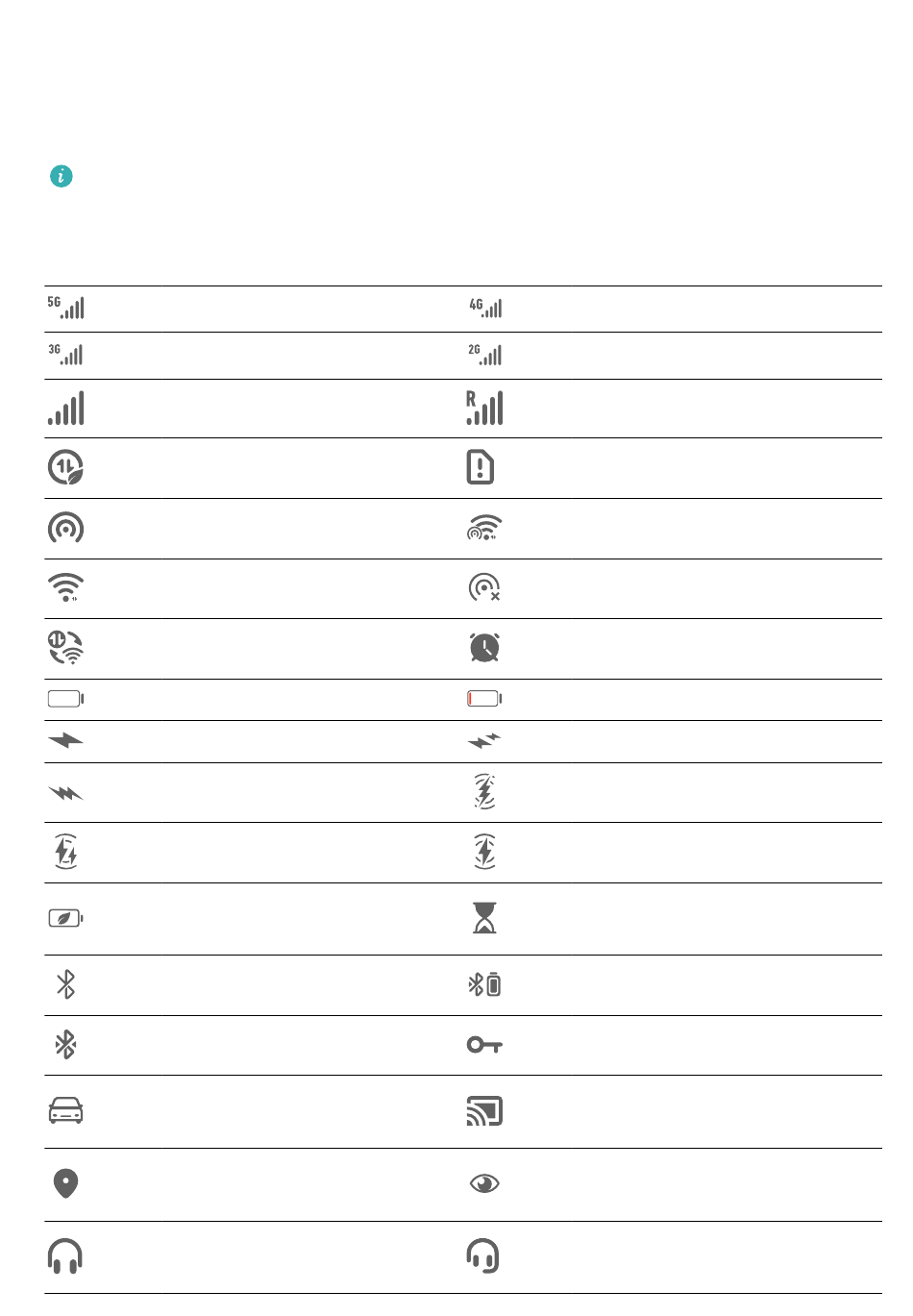 | | |
|---|---|
| 5G | 4G |
| 3G | 2G |
| | R |